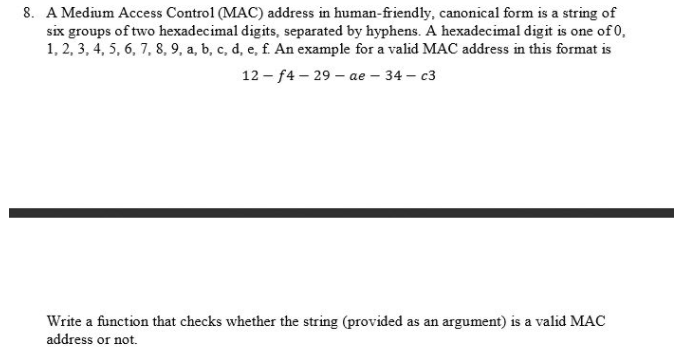 8. A Medium Access Control (MAC) address in human-friendly, canonical form is a string of six groups of two hexadecimal digits, separated by hyphens. A hexadecimal digit is one of 0, 1, 2, 3, 4, 5, 6, 7, 8, 9, a, b, c, d, e, f. An example for a valid MAC address in this format is

$12 - f4 - 29 - ae - 34 - c3$

Write a function that checks whether the string (provided as an argument) is a valid MAC address or not.